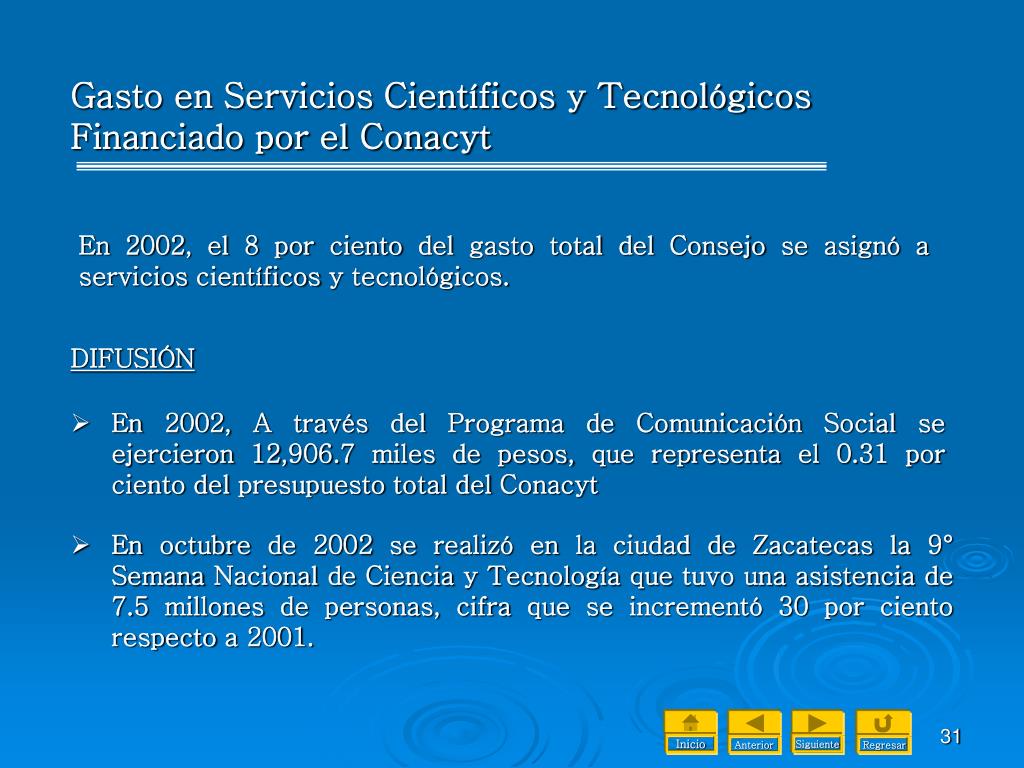 Gasto en Servicios Científicos y Tecnológicos Financiado por el Conacyt

En 2002, el 8 por ciento del gasto total del Consejo se asignó a servicios científicos y tecnológicos.

DIFUSIÓN

➢ En 2002, A través del Programa de Comunicación Social se ejercieron 12,906.7 miles de pesos, que representa el 0.31 por ciento del presupuesto total del Conacyt

➢ En octubre de 2002 se realizó en la ciudad de Zacatecas la 9° Semana Nacional de Ciencia y Tecnología que tuvo una asistencia de 7.5 millones de personas, cifra que se incrementó 30 por ciento respecto a 2001.

Inicio Anterior Siguiente Regresar

31